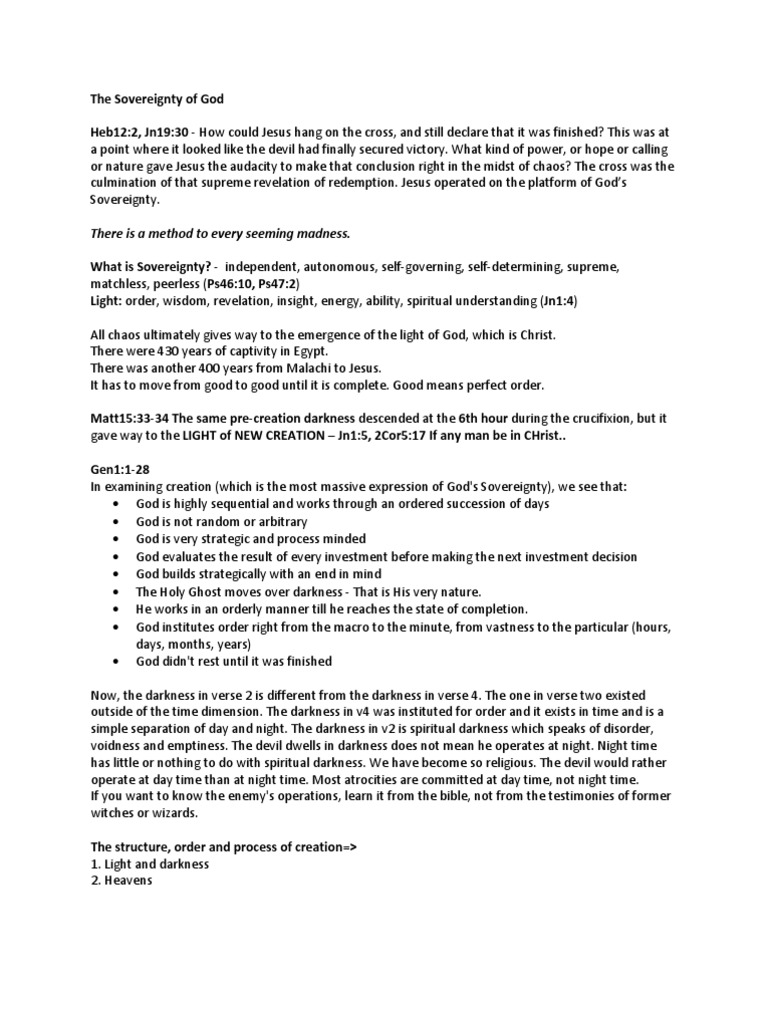 The Sovereignty of God

Heb12:2, Jn19:30 - How could Jesus hang on the cross, and still declare that it was finished? This was at a point where it looked like the devil had finally secured victory. What kind of power, or hope or calling or nature gave Jesus the audacity to make that conclusion right in the midst of chaos? The cross was the culmination of that supreme revelation of redemption. Jesus operated on the platform of God's Sovereignty.

There is a method to every seeming madness.

What is Sovereignty? - independent, autonomous, self-governing, self-determining, supreme, matchless, peerless (Ps46:10, Ps47:2)
Light: order, wisdom, revelation, insight, energy, ability, spiritual understanding (Jn1:4)

All chaos ultimately gives way to the emergence of the light of God, which is Christ.
There were 430 years of captivity in Egypt.
There was another 400 years from Malachi to Jesus.
It has to move from good to good until it is complete. Good means perfect order.

Matt15:33-34 The same pre-creation darkness descended at the 6th hour during the crucifixion, but it gave way to the LIGHT of NEW CREATION – Jn1:5, 2Cor5:17 If any man be in CHrist..

Gen1:1-28
In examining creation (which is the most massive expression of God's Sovereignty), we see that:
• God is highly sequential and works through an ordered succession of days
• God is not random or arbitrary
• God is very strategic and process minded
• God evaluates the result of every investment before making the next investment decision
• God builds strategically with an end in mind
• The Holy Ghost moves over darkness - That is His very nature.
• He works in an orderly manner till he reaches the state of completion.
• God institutes order right from the macro to the minute, from vastness to the particular (hours, days, months, years)
• God didn't rest until it was finished

Now, the darkness in verse 2 is different from the darkness in verse 4. The one in verse two existed outside of the time dimension. The darkness in v4 was instituted for order and it exists in time and is a simple separation of day and night. The darkness in v2 is spiritual darkness which speaks of disorder, voidness and emptiness. The devil dwells in darkness does not mean he operates at night. Night time has little or nothing to do with spiritual darkness. We have become so religious. The devil would rather operate at day time than at night time. Most atrocities are committed at day time, not night time.
If you want to know the enemy's operations, learn it from the bible, not from the testimonies of former witches or wizards.

The structure, order and process of creation=>
1. Light and darkness
2. Heavens